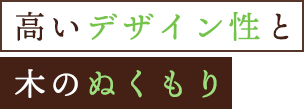 高いデザイン性と

木のぬくもり